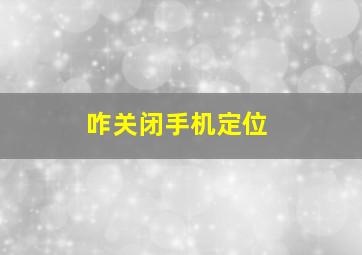 咋关闭手机定位